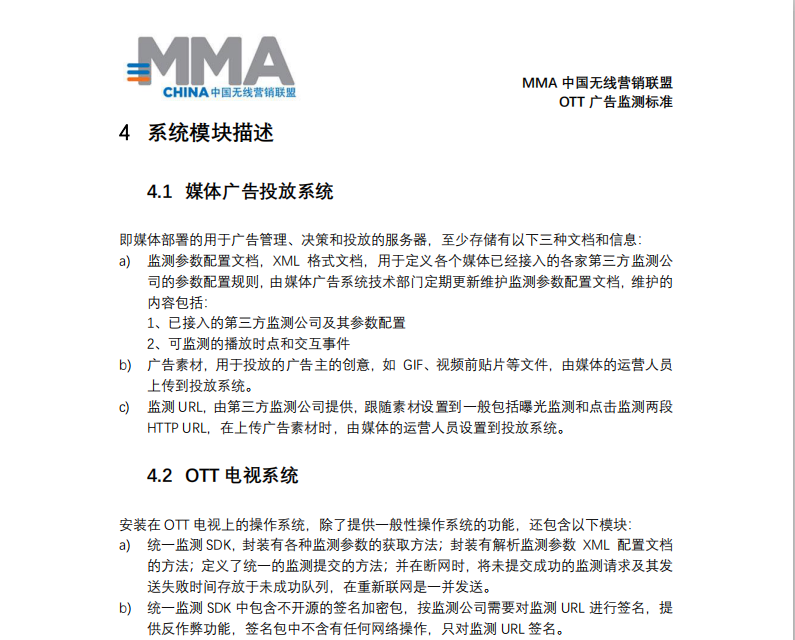 MMA
CHINA 中国无线营销联盟

MMA 中国无线营销联盟
OTT 广告监测标准

4 系统模块描述

4.1 媒体广告投放系统

即媒体部署的用于广告管理、决策和投放的服务器，至少存储有以下三种文档和信息：

a) 监测参数配置文档，XML 格式文档，用于定义各个媒体已经接入的各家第三方监测公司的参数配置规则，由媒体广告系统技术部门定期更新维护监测参数配置文档，维护的内容包括：
1、已接入的第三方监测公司及其参数配置
2、可监测的播放时点和交互事件

b) 广告素材，用于投放的广告主的创意，如 GIF、视频前贴片等文件，由媒体的运营人员上传到投放系统。

c) 监测 URL，由第三方监测公司提供，跟随素材设置到一般包括曝光监测和点击监测两段 HTTP URL，在上传广告素材时，由媒体的运营人员设置到投放系统。

4.2 OTT 电视系统

安装在 OTT 电视上的操作系统，除了提供一般性操作系统的功能，还包含以下模块：

a) 统一监测 SDK，封装有各种监测参数的获取方法；封装有解析监测参数 XML 配置文档的方法；定义了统一的监测提交的方法；并在断网时，将未提交成功的监测请求及其发送失败时间存放于未成功队列，在重新联网是一并发送。

b) 统一监测 SDK 中包含不开源的签名加密包，按监测公司需要对监测 URL 进行签名，提供反作弊功能，签名包中不含有任何网络操作，只对监测 URL 签名。